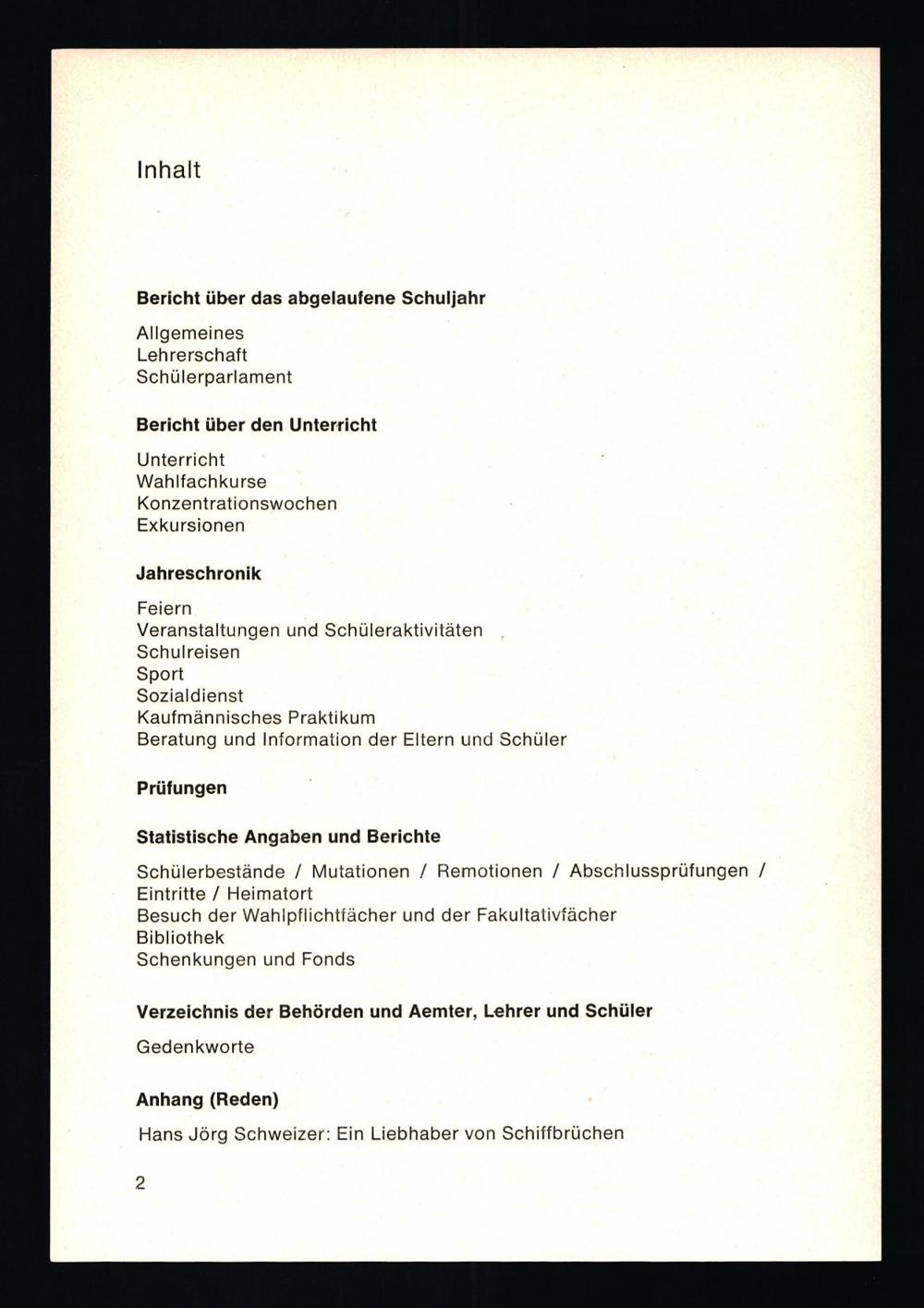 Inhalt

Bericht über das abgelaufene Schuljahr

Allgemeines
Lehrerschaft
Schülerparlament

Bericht über den Unterricht

Unterricht
Wahlfachkurse
Konzentrationswochen
Exkursionen

Jahreschronik

Feiern
Veranstaltungen und Schüleraktivitäten
Schulreisen
Sport
Sozialdienst
Kaufmännisches Praktikum
Beratung und Information der Eltern und Schüler

Prüfungen

Statistische Angaben und Berichte

Schülerbestände / Mutationen / Remotionen / Abschlussprüfungen / Eintritte / Heimatort
Besuch der Wahlpflichtfächer und der Fakultativfächer
Bibliothek
Schenkungen und Fonds

Verzeichnis der Behörden und Aemter, Lehrer und Schüler

Gedenkworte

Anhang (Reden)

Hans Jörg Schweizer: Ein Liebhaber von Schiffbrüchen

2